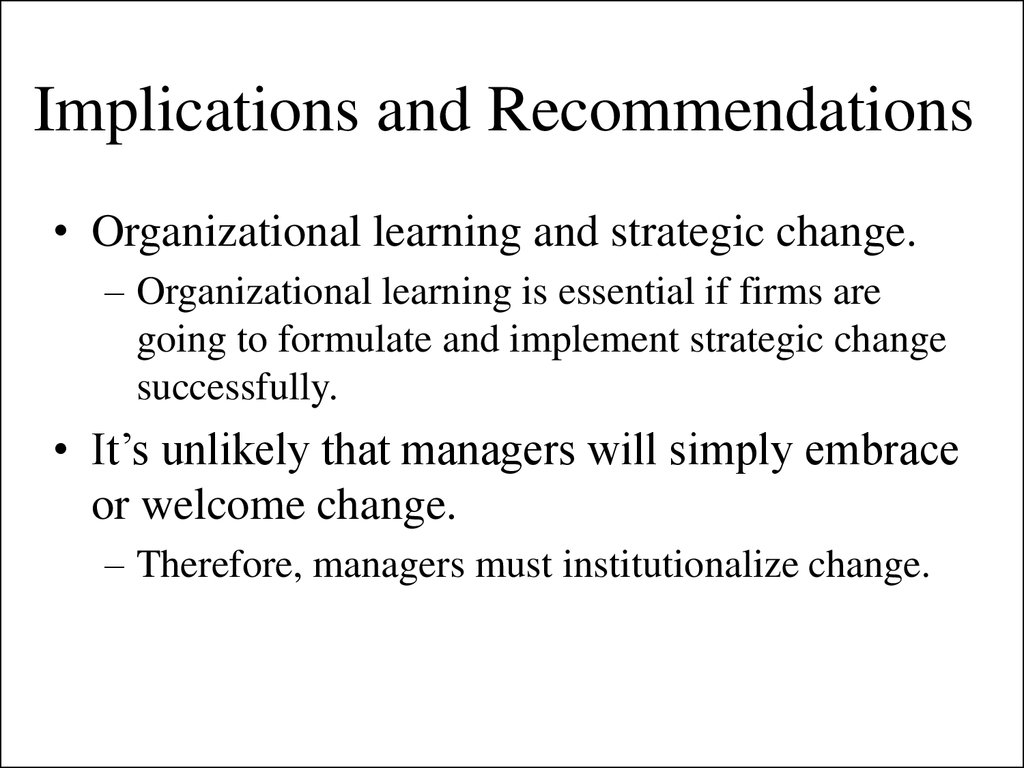 Implications and Recommendations

• Organizational learning and strategic change.
– Organizational learning is essential if firms are going to formulate and implement strategic change successfully.

• It’s unlikely that managers will simply embrace or welcome change.
– Therefore, managers must institutionalize change.